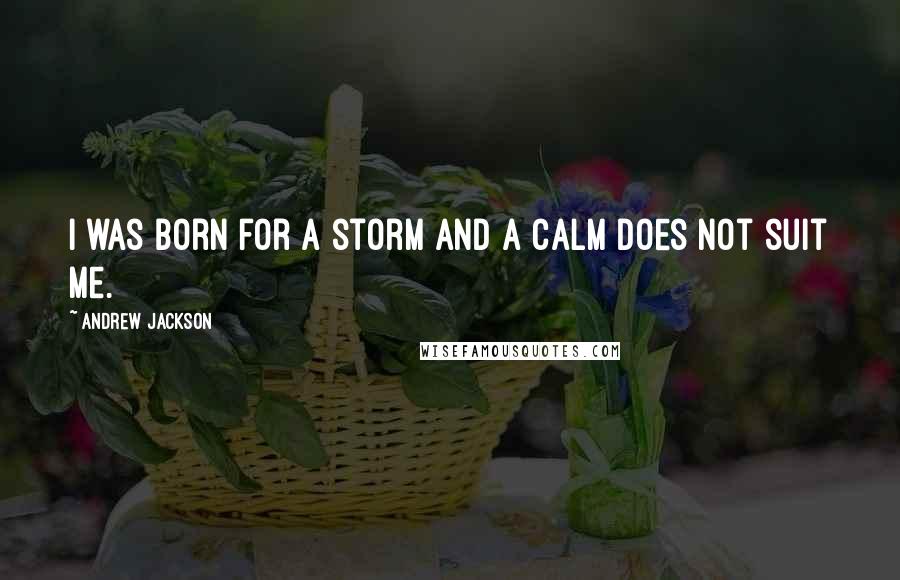 I WAS BORN FOR A STORM AND A CALM DOES NOT SUIT ME.

~ANDREW JACKSON

WISEFAMOUSQUOTES.COM